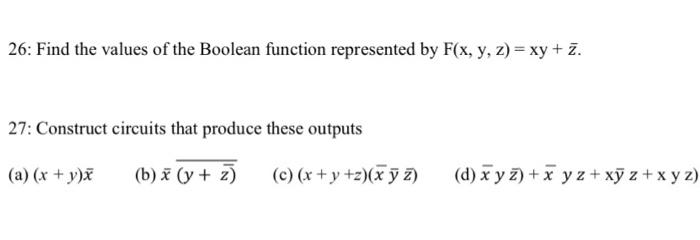 26: Find the values of the Boolean function represented by $F(x, y, z) = xy + \bar{z}$.

27: Construct circuits that produce these outputs

(a) $(x + y)\bar{x}$ (b) $\bar{x}\,\overline{(y + \bar{z})}$ (c) $(x + y + z)(\bar{x}\,\bar{y}\,\bar{z})$ (d) $\bar{x}\,y\,\bar{z}) + \bar{x}\,y\,z + x\bar{y}\,z + x\,y\,z)$